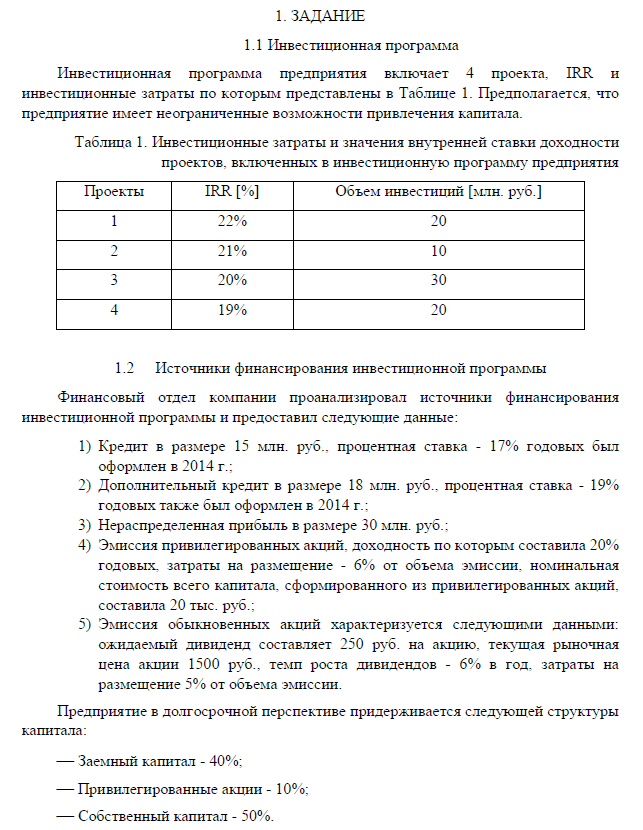 1. ЗАДАНИЕ

1.1 Инвестиционная программа

Инвестиционная программа предприятия включает 4 проекта, IRR и инвестиционные затраты по которым представлены в Таблице 1. Предполагается, что предприятие имеет неограниченные возможности привлечения капитала.

Таблица 1. Инвестиционные затраты и значения внутренней ставки доходности проектов, включенных в инвестиционную программу предприятия

| Проекты | IRR [%] | Объем инвестиций [млн. руб.] |
|---|---|---|
| 1 | 22% | 20 |
| 2 | 21% | 10 |
| 3 | 20% | 30 |
| 4 | 19% | 20 |

1.2 Источники финансирования инвестиционной программы

Финансовый отдел компании проанализировал источники финансирования инвестиционной программы и предоставил следующие данные:

1) Кредит в размере 15 млн. руб., процентная ставка - 17% годовых был оформлен в 2014 г.;
2) Дополнительный кредит в размере 18 млн. руб., процентная ставка - 19% годовых также был оформлен в 2014 г.;
3) Нераспределенная прибыль в размере 30 млн. руб.;
4) Эмиссия привилегированных акций, доходность по которым составила 20% годовых, затраты на размещение - 6% от объема эмиссии, номинальная стоимость всего капитала, сформированного из привилегированных акций, составила 20 тыс. руб.;
5) Эмиссия обыкновенных акций характеризуется следующими данными: ожидаемый дивиденд составляет 250 руб. на акцию, текущая рыночная цена акции 1500 руб., темп роста дивидендов - 6% в год, затраты на размещение 5% от объема эмиссии.

Предприятие в долгосрочной перспективе придерживается следующей структуры капитала:

— Заемный капитал - 40%;

— Привилегированные акции - 10%;

— Собственный капитал - 50%.